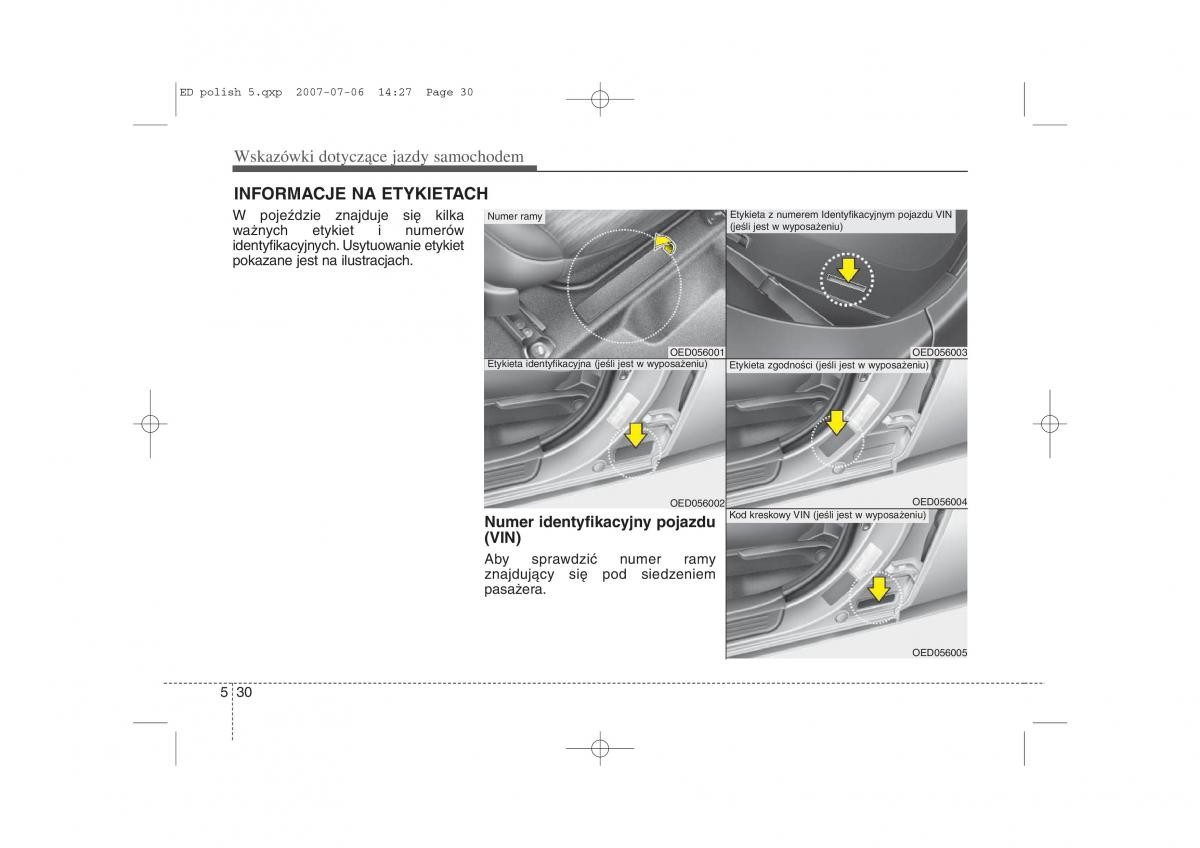 ED polish 5.qxp 2007-07-06 14:27 Page 30

Wskazówki dotyczące jazdy samochodem

INFORMACJE NA ETYKIETACH

W pojeździe znajduje się kilka ważnych etykiet i numerów identyfikacyjnych. Usytuowanie etykiet pokazane jest na ilustracjach.

Numer ramy

OED056001

Etykieta identyfikacyjna (jeśli jest w wyposażeniu)

OED056002

Numer identyfikacyjny pojazdu (VIN)

Aby sprawdzić numer ramy znajdujący się pod siedzeniem pasażera.

Etykieta z numerem Identyfikacyjnym pojazdu VIN (jeśli jest w wyposażeniu)

OED056003

Etykieta zgodności (jeśli jest w wyposażeniu)

OED056004

Kod kreskowy VIN (jeśli jest w wyposażeniu)

OED056005

5 30